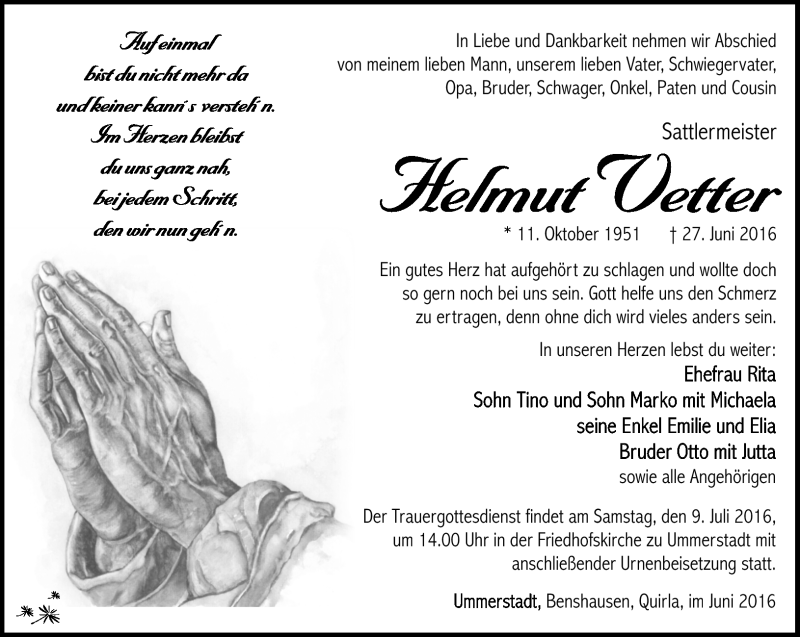 Auf einmal
bist du nicht mehr da
und keiner kann's versteh'n.
Im Herzen bleibst
du uns ganz nah,
bei jedem Schritt,
den wir nun geh'n.

In Liebe und Dankbarkeit nehmen wir Abschied von meinem lieben Mann, unserem lieben Vater, Schwiegervater, Opa, Bruder, Schwager, Onkel, Paten und Cousin

Sattlermeister

Helmut Vetter

* 11. Oktober 1951 † 27. Juni 2016

Ein gutes Herz hat aufgehört zu schlagen und wollte doch so gern noch bei uns sein. Gott helfe uns den Schmerz zu ertragen, denn ohne dich wird vieles anders sein.

In unseren Herzen lebst du weiter:
Ehefrau Rita
Sohn Tino und Sohn Marko mit Michaela
seine Enkel Emilie und Elia
Bruder Otto mit Jutta
sowie alle Angehörigen

Der Trauergottesdienst findet am Samstag, den 9. Juli 2016, um 14.00 Uhr in der Friedhofskirche zu Ummerstadt mit anschließender Urnenbeisetzung statt.

Ummerstadt, Benshausen, Quirla, im Juni 2016